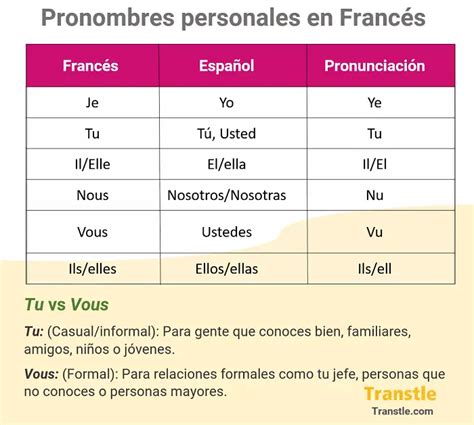 Pronombres personales en Francés

| Francés | Español | Pronunciación |
|---|---|---|
| Je | Yo | Ye |
| Tu | Tú, Usted | Tu |
| Il/Elle | El/ella | Il/El |
| Nous | Nosotros/Nosotras | Nu |
| Vous | Ustedes | Vu |
| Ils/elles | Ellos/ellas | Ils/ell |

Tu vs Vous

Tu: (Casual/informal): Para gente que conoces bien, familiares, amigos, niños o jóvenes.

Vous: (Formal): Para relaciones formales como tu jefe, personas que no conoces o personas mayores.

Transtle
Transtle.com